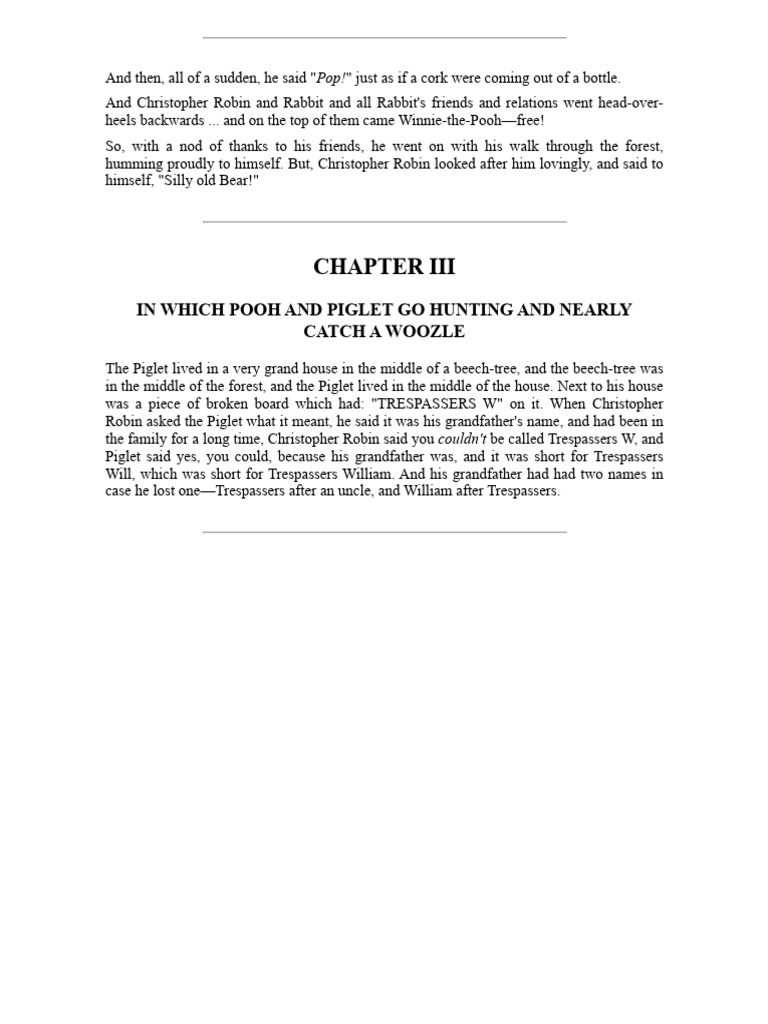 And then, all of a sudden, he said "Pop!" just as if a cork were coming out of a bottle.

And Christopher Robin and Rabbit and all Rabbit's friends and relations went head-over-heels backwards ... and on the top of them came Winnie-the-Pooh—free!

So, with a nod of thanks to his friends, he went on with his walk through the forest, humming proudly to himself. But, Christopher Robin looked after him lovingly, and said to himself, "Silly old Bear!"

CHAPTER III

IN WHICH POOH AND PIGLET GO HUNTING AND NEARLY CATCH A WOOZLE

The Piglet lived in a very grand house in the middle of a beech-tree, and the beech-tree was in the middle of the forest, and the Piglet lived in the middle of the house. Next to his house was a piece of broken board which had: "TRESPASSERS W" on it. When Christopher Robin asked the Piglet what it meant, he said it was his grandfather's name, and had been in the family for a long time, Christopher Robin said you couldn't be called Trespassers W, and Piglet said yes, you could, because his grandfather was, and it was short for Trespassers Will, which was short for Trespassers William. And his grandfather had had two names in case he lost one—Trespassers after an uncle, and William after Trespassers.